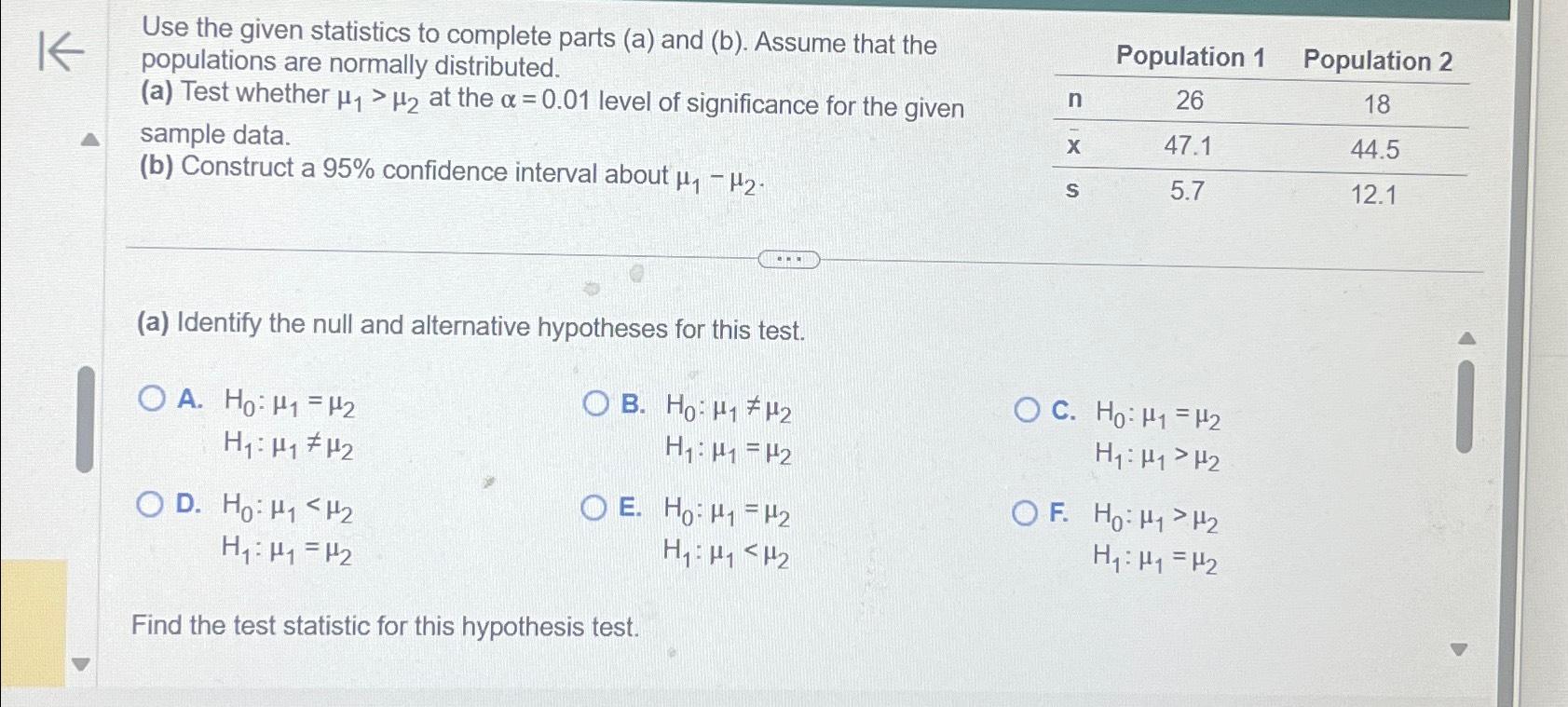 Use the given statistics to complete parts (a) and (b). Assume that the populations are normally distributed.
(a) Test whether $\mu_1 > \mu_2$ at the $\alpha = 0.01$ level of significance for the given sample data.
(b) Construct a 95% confidence interval about $\mu_1 - \mu_2$.

| | Population 1 | Population 2 |
|---|---|---|
| n | 26 | 18 |
| $\bar{x}$ | 47.1 | 44.5 |
| s | 5.7 | 12.1 |

(a) Identify the null and alternative hypotheses for this test.

A. $H_0: \mu_1 = \mu_2$
$H_1: \mu_1 \neq \mu_2$

B. $H_0: \mu_1 \neq \mu_2$
$H_1: \mu_1 = \mu_2$

C. $H_0: \mu_1 = \mu_2$
$H_1: \mu_1 > \mu_2$

D. $H_0: \mu_1 < \mu_2$
$H_1: \mu_1 = \mu_2$

E. $H_0: \mu_1 = \mu_2$
$H_1: \mu_1 < \mu_2$

F. $H_0: \mu_1 > \mu_2$
$H_1: \mu_1 = \mu_2$

Find the test statistic for this hypothesis test.